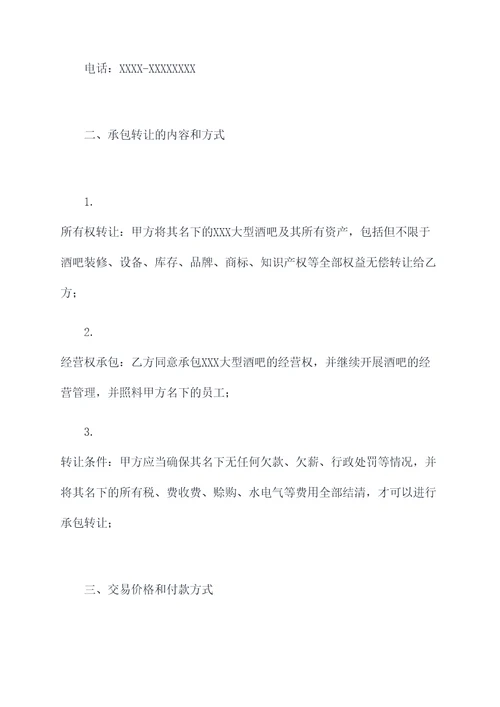 电话：XXXX-XXXXXXXX

二、承包转让的内容和方式

1.

所有权转让：甲方将其名下的XXX大型酒吧及其所有资产，包括但不限于酒吧装修、设备、库存、品牌、商标、知识产权等全部权益无偿转让给乙方；

2.

经营权承包：乙方同意承包XXX大型酒吧的经营权，并继续开展酒吧的经营管理，并照料甲方名下的员工；

3.

转让条件：甲方应当确保其名下无任何欠款、欠薪、行政处罚等情况，并将其名下的所有税、费收费、赊购、水电气等费用全部结清，才可以进行承包转让；

三、交易价格和付款方式